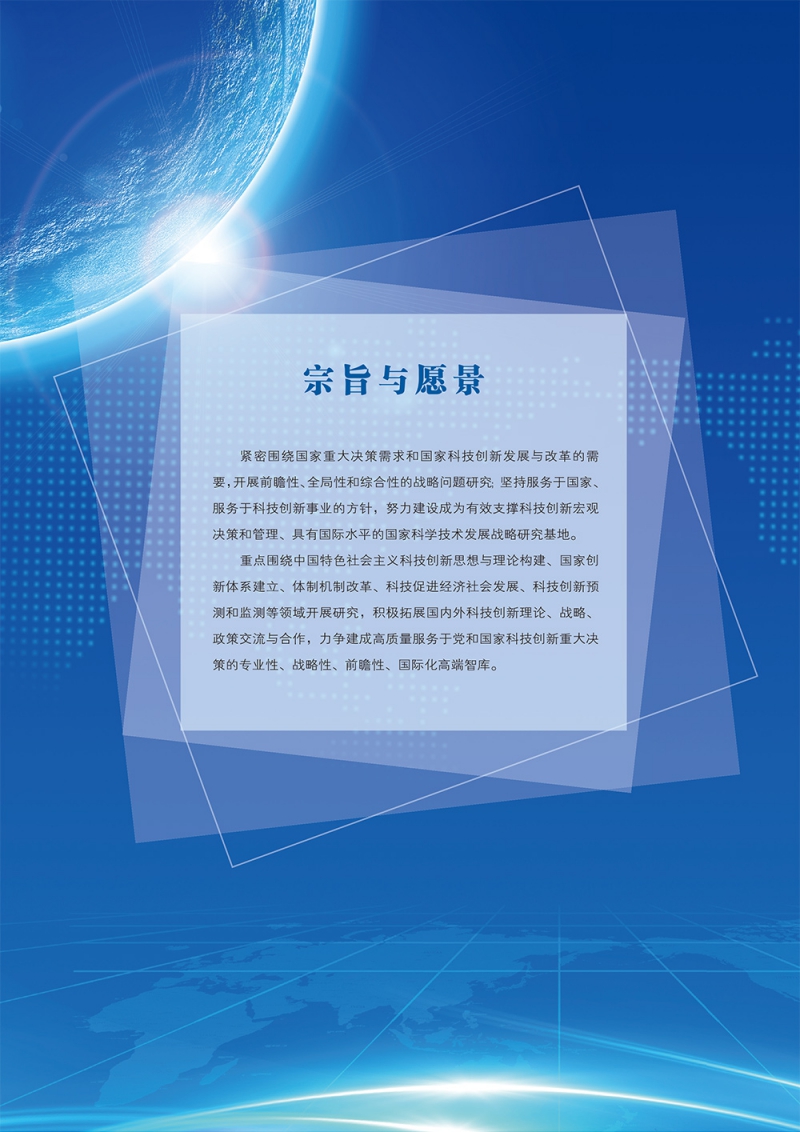 宗旨与愿景

紧密围绕国家重大决策需求和国家科技创新发展与改革的需要，开展前瞻性、全局性和综合性的战略问题研究；坚持服务于国家、服务于科技创新事业的方针，努力建设成为有效支撑科技创新宏观决策和管理、具有国际水平的国家科学技术发展战略研究基地。

重点围绕中国特色社会主义科技创新思想与理论构建、国家创新体系建立、体制机制改革、科技促进经济社会发展、科技创新预测和监测等领域开展研究，积极拓展国内外科技创新理论、战略、政策交流与合作，力争建成高质量服务于党和国家科技创新重大决策的专业性、战略性、前瞻性、国际化高端智库。